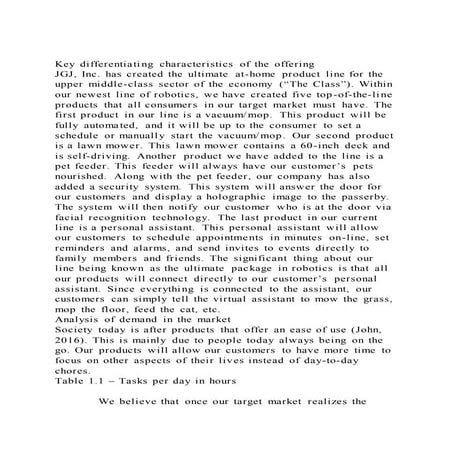 Key differentiating characteristics of the offering
JGJ, Inc. has created the ultimate at-home product line for the upper middle-class sector of the economy ("The Class"). Within our newest line of robotics, we have created five top-of-the-line products that all consumers in our target market must have. The first product in our line is a vacuum/mop. This product will be fully automated, and it will be up to the consumer to set a schedule or manually start the vacuum/mop. Our second product is a lawn mower. This lawn mower contains a 60-inch deck and is self-driving. Another product we have added to the line is a pet feeder. This feeder will always have our customer's pets nourished. Along with the pet feeder, our company has also added a security system. This system will answer the door for our customers and display a holographic image to the passerby. The system will then notify our customer who is at the door via facial recognition technology. The last product in our current line is a personal assistant. This personal assistant will allow our customers to schedule appointments in minutes on-line, set reminders and alarms, and send invites to events directly to family members and friends. The significant thing about our line being known as the ultimate package in robotics is that all our products will connect directly to our customer's personal assistant. Since everything is connected to the assistant, our customers can simply tell the virtual assistant to mow the grass, mop the floor, feed the cat, etc.
Analysis of demand in the market
Society today is after products that offer an ease of use (John, 2016). This is mainly due to people today always being on the go. Our products will allow our customers to have more time to focus on other aspects of their lives instead of day-to-day chores.
Table 1.1 – Tasks per day in hours

We believe that once our target market realizes the